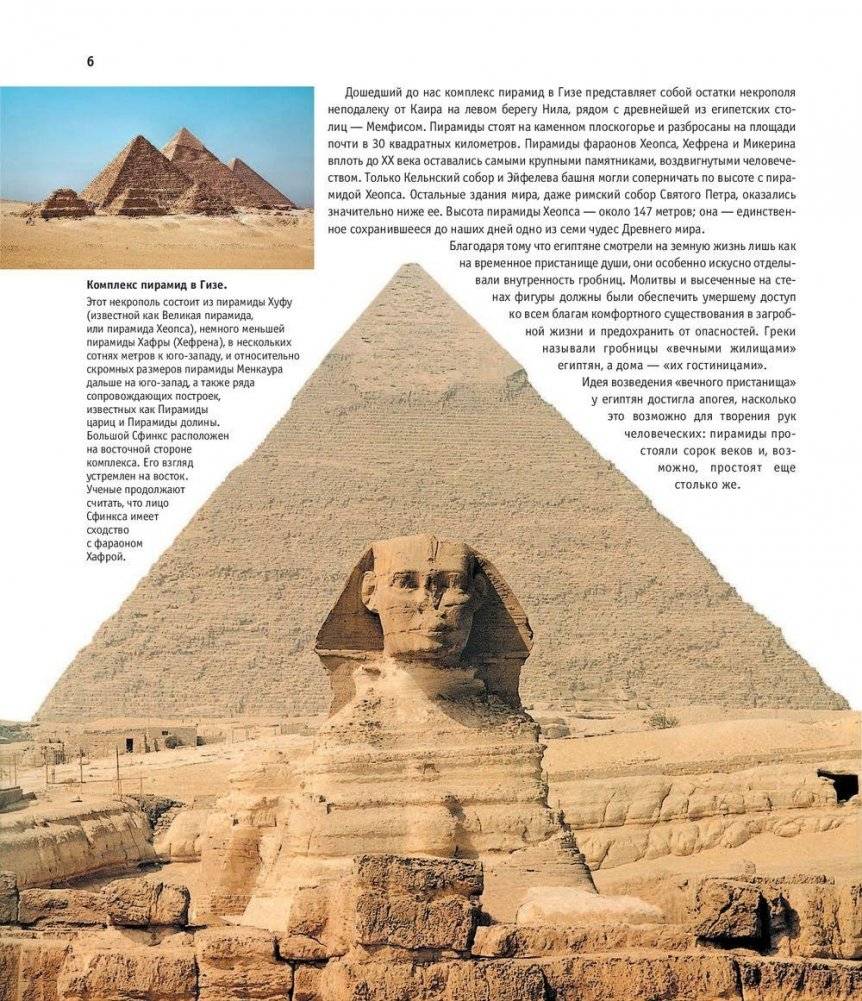 6

Дошедший до нас комплекс пирамид в Гизе представляет собой остатки некрополя неподалеку от Каира на левом берегу Нила, рядом с древнейшей из египетских столиц — Мемфисом. Пирамиды стоят на каменном плоскогорье и разбросаны на площади почти в 30 квадратных километров. Пирамиды фараонов Хеопса, Хефрена и Микерина вплоть до XX века оставались самыми крупными памятниками, воздвигнутыми человечеством. Только Кельнский собор и Эйфелева башня могли соперничать по высоте с пирамидой Хеопса. Остальные здания мира, даже римский собор Святого Петра, оказались значительно ниже ее. Высота пирамиды Хеопса — около 147 метров; она — единственное сохранившееся до наших дней одно из семи чудес Древнего мира.

Благодаря тому что египтяне смотрели на земную жизнь лишь как на временное пристанище души, они особенно искусно отделывали внутренность гробниц. Молитвы и высеченные на стенах фигуры должны были обеспечить умершему доступ ко всем благам комфортного существования в загробной жизни и предохранить от опасностей. Греки называли гробницы «вечными жилищами» египтян, а дома — «их гостиницами».

Идея возведения «вечного пристанища» у египтян достигла апогея, насколько это возможно для творения рук человеческих: пирамиды простояли сорок веков и, возможно, простоят еще столько же.

Комплекс пирамид в Гизе.
Этот некрополь состоит из пирамиды Хуфу (известной как Великая пирамида, или пирамида Хеопса), немного меньшей пирамиды Хафры (Хефрена), в нескольких сотнях метров к юго-западу, и относительно скромных размеров пирамиды Менкаура дальше на юго-запад, а также ряда сопровождающих построек, известных как Пирамиды цариц и Пирамиды долины. Большой Сфинкс расположен на восточной стороне комплекса. Его взгляд устремлен на восток. Ученые продолжают считать, что лицо Сфинкса имеет сходство с фараоном Хафрой.